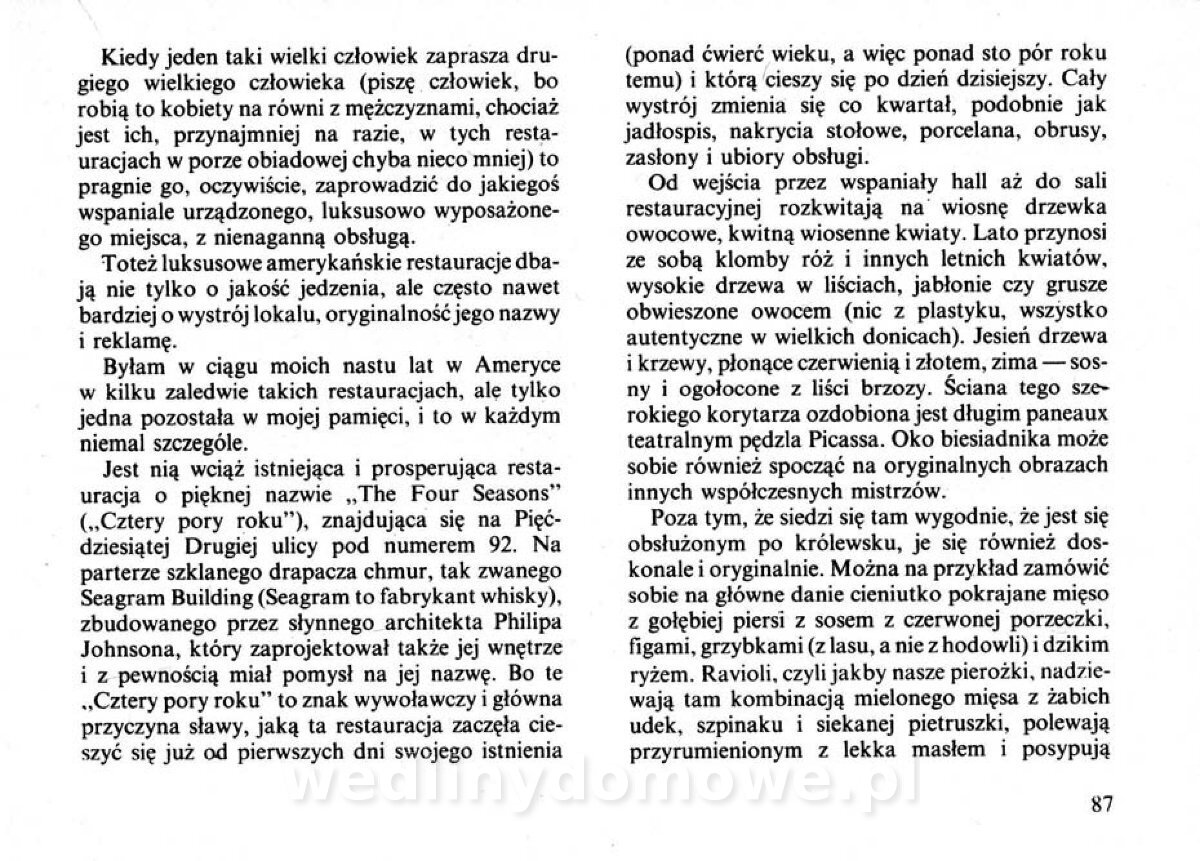 Kiedy jeden taki wielki człowiek zaprasza drugiego wielkiego człowieka (piszę człowiek, bo robią to kobiety na równi z mężczyznami, chociaż jest ich, przynajmniej na razie, w tych restauracjach w porze obiadowej chyba nieco mniej) to pragnie go, oczywiście, zaprowadzić do jakiegoś wspaniale urządzonego, luksusowo wyposażonego miejsca, z nienaganną obsługą.

Toteż luksusowe amerykańskie restauracje dbają nie tylko o jakość jedzenia, ale często nawet bardziej o wystrój lokalu, oryginalność jego nazwy i reklamę.

Byłam w ciągu moich nastu lat w Ameryce w kilku zaledwie takich restauracjach, ale tylko jedna pozostała w mojej pamięci, i to w każdym niemal szczególe.

Jest nią wciąż istniejąca i prosperująca restauracja o pięknej nazwie „The Four Seasons" („Cztery pory roku"), znajdująca się na Pięćdziesiątej Drugiej ulicy pod numerem 92. Na parterze szklanego drapacza chmur, tak zwanego Seagram Building (Seagram to fabrykant whisky), zbudowanego przez słynnego architekta Philipa Johnsona, który zaprojektował także jej wnętrze i z pewnością miał pomysł na jej nazwę. Bo te „Cztery pory roku" to znak wywoławczy i główna przyczyna sławy, jaką ta restauracja zaczęła cieszyć się już od pierwszych dni swojego istnienia (ponad ćwierć wieku, a więc ponad sto pór roku temu) i którą cieszy się po dzień dzisiejszy. Cały wystrój zmienia się co kwartał, podobnie jak jadłospis, nakrycia stołowe, porcelana, obrusy, zasłony i ubiory obsługi.

Od wejścia przez wspaniały hall aż do sali restauracyjnej rozkwitają na wiosnę drzewka owocowe, kwitną wiosenne kwiaty. Lato przynosi ze sobą klomby róż i innych letnich kwiatów, wysokie drzewa w liściach, jabłonie czy grusze obwieszone owocem (nic z plastyku, wszystko autentyczne w wielkich donicach). Jesień drzewa i krzewy, płonące czerwienią i złotem, zima — sosny i ogołocone z liści brzozy. Ściana tego szerokiego korytarza ozdobiona jest długim paneaux teatralnym pędzla Picassa. Oko biesiadnika może sobie również spocząć na oryginalnych obrazach innych współczesnych mistrzów.

Poza tym, że siedzi się tam wygodnie, że jest się obsłużonym po królewsku, je się również doskonale i oryginalnie. Można na przykład zamówić sobie na główne danie cieniutko pokrajane mięso z gołębiej piersi z sosem z czerwonej porzeczki, figami, grzybkami (z lasu, a nie z hodowli) i dzikim ryżem. Ravioli, czyli jakby nasze pierożki, nadziewają tam kombinacją mielonego mięsa z żabich udek, szpinaku i siekanej pietruszki, polewają przyrumienionym z lekka masłem i posypują

wedlinydomowe.pl

87